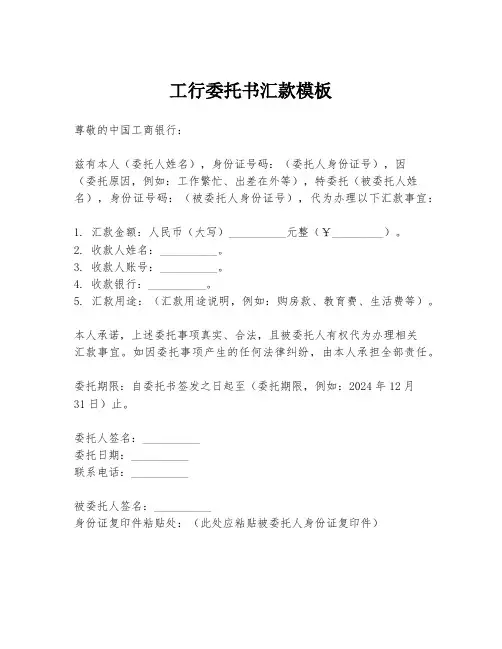 工行委托书汇款模板

尊敬的中国工商银行：

兹有本人（委托人姓名），身份证号码：（委托人身份证号），因（委托原因，例如：工作繁忙、出差在外等），特委托（被委托人姓名），身份证号码：（被委托人身份证号），代为办理以下汇款事宜：

1. 汇款金额：人民币（大写）__________元整（￥_________）。
2. 收款人姓名：__________。
3. 收款人账号：__________。
4. 收款银行：__________。
5. 汇款用途：（汇款用途说明，例如：购房款、教育费、生活费等）。

本人承诺，上述委托事项真实、合法，且被委托人有权代为办理相关汇款事宜。如因委托事项产生的任何法律纠纷，由本人承担全部责任。

委托期限：自委托书签发之日起至（委托期限，例如：2024 年 12 月 31 日）止。

委托人签名：__________
委托日期：__________
联系电话：__________

被委托人签名：__________
身份证复印件粘贴处：（此处应粘贴被委托人身份证复印件）